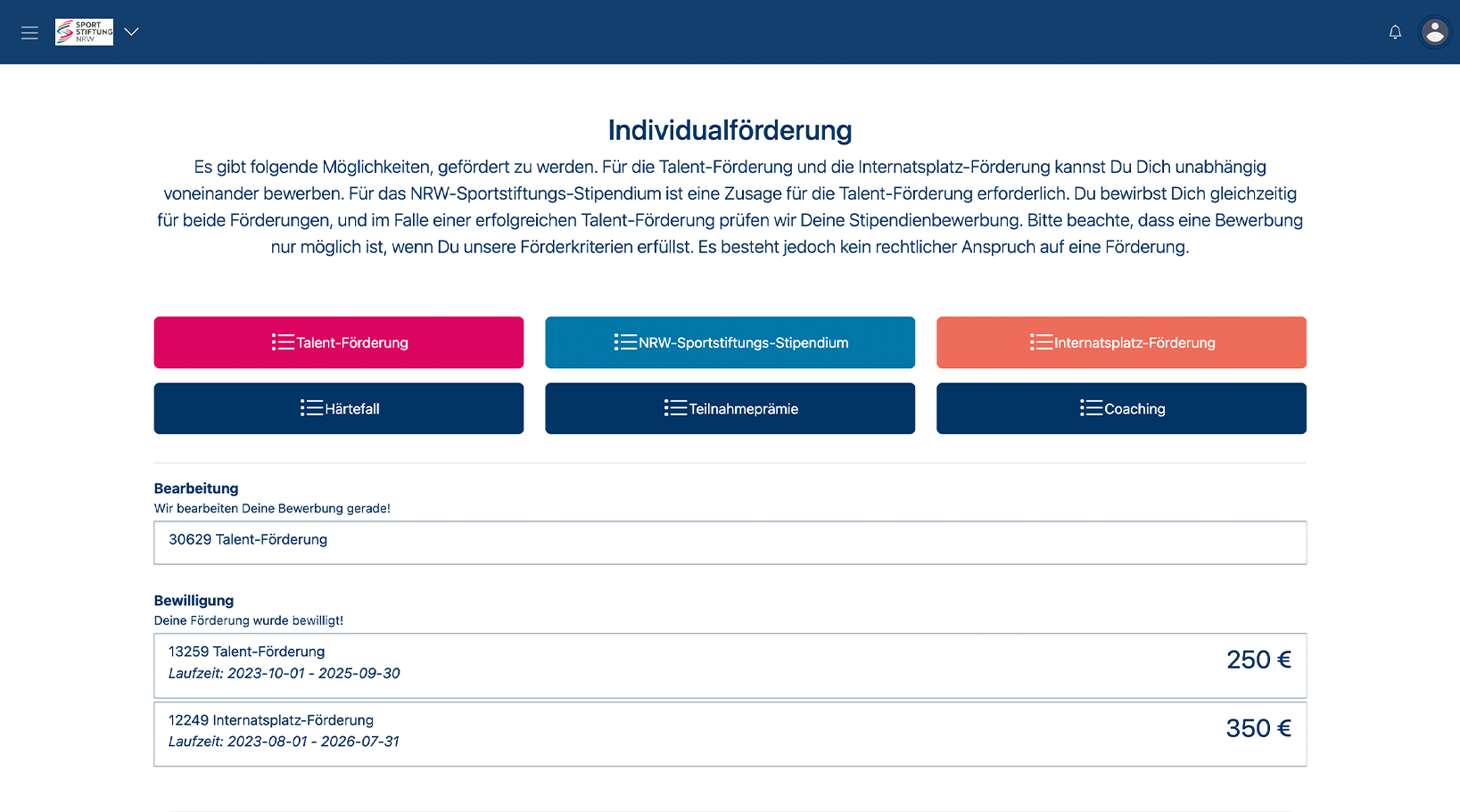 SPORT STIFTUNG NRW

Individualförderung

Es gibt folgende Möglichkeiten, gefördert zu werden. Für die Talent-Förderung und die Internatsplatz-Förderung kannst Du Dich unabhängig voneinander bewerben. Für das NRW-Sportstiftungs-Stipendium ist eine Zusage für die Talent-Förderung erforderlich. Du bewirbst Dich gleichzeitig für beide Förderungen, und im Falle einer erfolgreichen Talent-Förderung prüfen wir Deine Stipendienbewerbung. Bitte beachte, dass eine Bewerbung nur möglich ist, wenn Du unsere Förderkriterien erfüllst. Es besteht jedoch kein rechtlicher Anspruch auf eine Förderung.

Talent-Förderung
NRW-Sportstiftungs-Stipendium
Internatsplatz-Förderung
Härtefall
Teilnahmeprämie
Coaching

Bearbeitung
Wir bearbeiten Deine Bewerbung gerade!

30629 Talent-Förderung

Bewilligung
Deine Förderung wurde bewilligt!

13259 Talent-Förderung
Laufzeit: 2023-10-01 - 2025-09-30
250 €

12249 Internatsplatz-Förderung
Laufzeit: 2023-08-01 - 2026-07-31
350 €